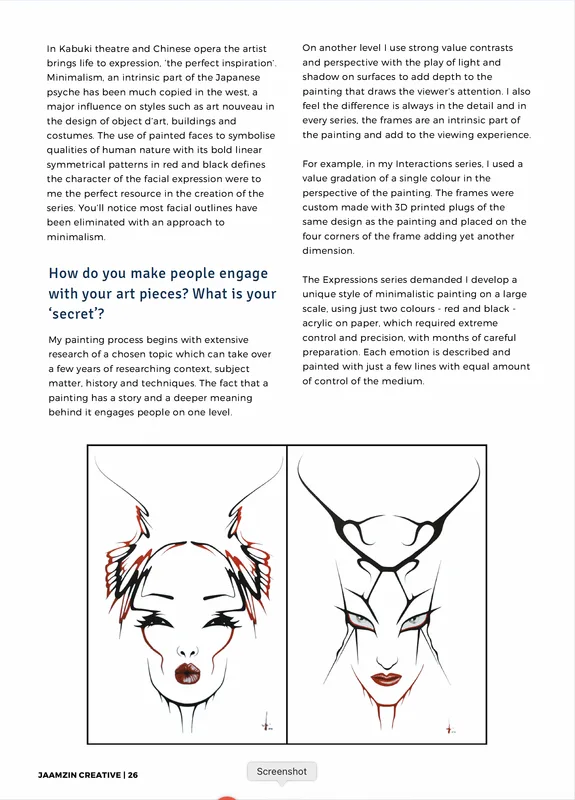 In Kabuki theatre and Chinese opera the artist brings life to expression, 'the perfect inspiration'. Minimalism, an intrinsic part of the Japanese psyche has been much copied in the west, a major influence on styles such as art nouveau in the design of object d'art, buildings and costumes. The use of painted faces to symbolise qualities of human nature with its bold linear symmetrical patterns in red and black defines the character of the facial expression were to me the perfect resource in the creation of the series. You'll notice most facial outlines have been eliminated with an approach to minimalism.

How do you make people engage with your art pieces? What is your 'secret'?

My painting process begins with extensive research of a chosen topic which can take over a few years of researching context, subject matter, history and techniques. The fact that a painting has a story and a deeper meaning behind it engages people on one level.

On another level I use strong value contrasts and perspective with the play of light and shadow on surfaces to add depth to the painting that draws the viewer's attention. I also feel the difference is always in the detail and in every series, the frames are an intrinsic part of the painting and add to the viewing experience.

For example, in my Interactions series, I used a value gradation of a single colour in the perspective of the painting. The frames were custom made with 3D printed plugs of the same design as the painting and placed on the four corners of the frame adding yet another dimension.

The Expressions series demanded I develop a unique style of minimalistic painting on a large scale, using just two colours - red and black - acrylic on paper, which required extreme control and precision, with months of careful preparation. Each emotion is described and painted with just a few lines with equal amount of control of the medium.

JAAMZIN CREATIVE | 26

Screenshot